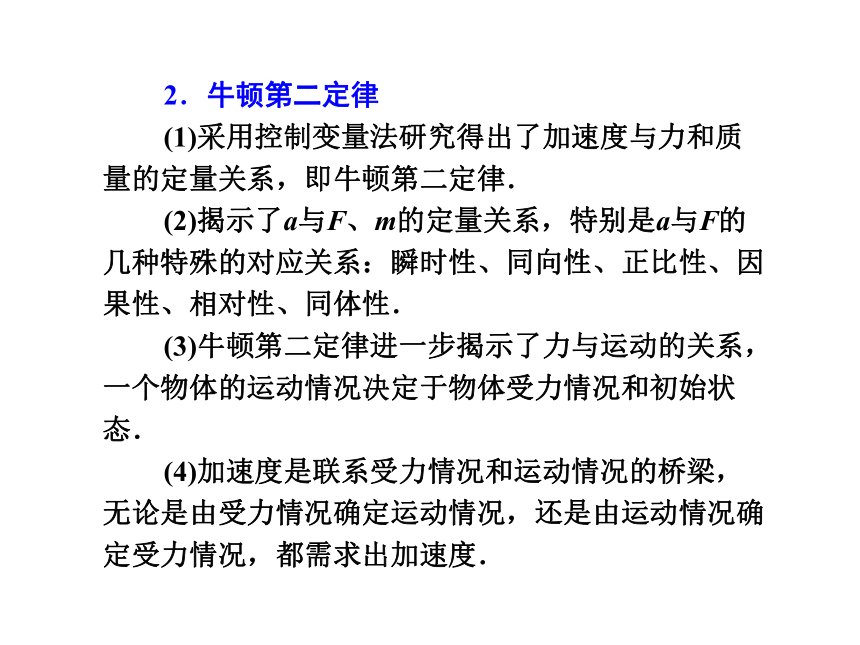 2．牛顿第二定律

(1)采用控制变量法研究得出了加速度与力和质量的定量关系，即牛顿第二定律．

(2)揭示了$a$与$F$、$m$的定量关系，特别是$a$与$F$的几种特殊的对应关系：瞬时性、同向性、正比性、因果性、相对性、同体性．

(3)牛顿第二定律进一步揭示了力与运动的关系，一个物体的运动情况决定于物体受力情况和初始状态．

(4)加速度是联系受力情况和运动情况的桥梁，无论是由受力情况确定运动情况，还是由运动情况确定受力情况，都需求出加速度．